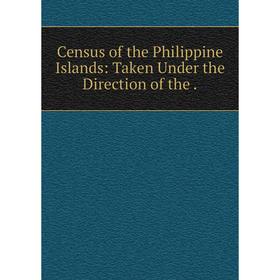 Census of the Philippine Islands: Taken Under the Direction of the .